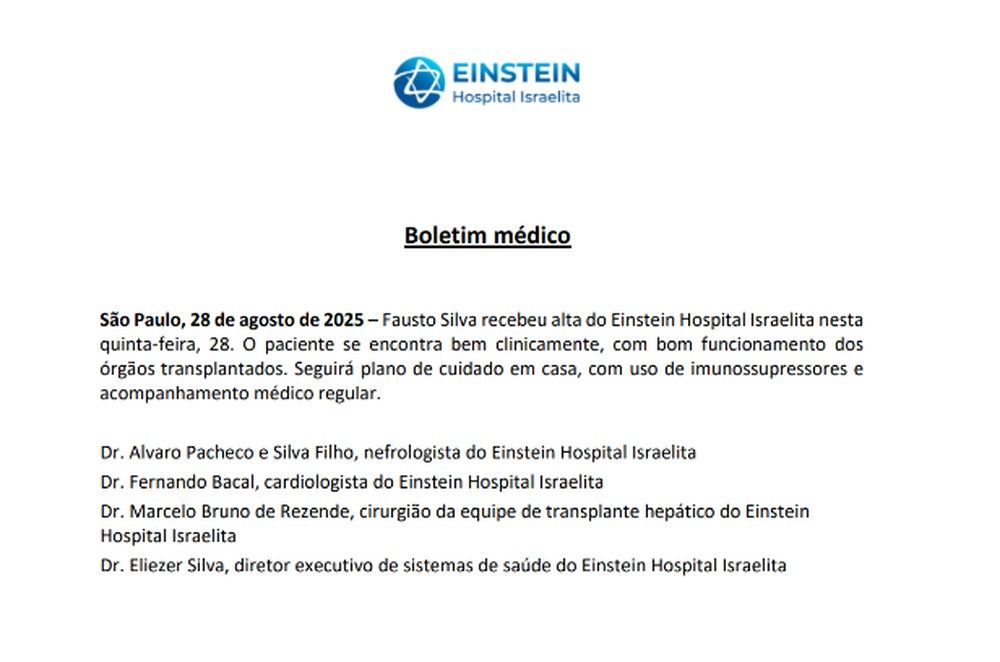 EINSTEIN
Hospital Israelita

Boletim médico

São Paulo, 28 de agosto de 2025 – Fausto Silva recebeu alta do Einstein Hospital Israelita nesta quinta-feira, 28. O paciente se encontra bem clinicamente, com bom funcionamento dos órgãos transplantados. Seguirá plano de cuidado em casa, com uso de imunossupressores e acompanhamento médico regular.

Dr. Alvaro Pacheco e Silva Filho, nefrologista do Einstein Hospital Israelita

Dr. Fernando Bacal, cardiologista do Einstein Hospital Israelita

Dr. Marcelo Bruno de Rezende, cirurgião da equipe de transplante hepático do Einstein Hospital Israelita

Dr. Eliezer Silva, diretor executivo de sistemas de saúde do Einstein Hospital Israelita